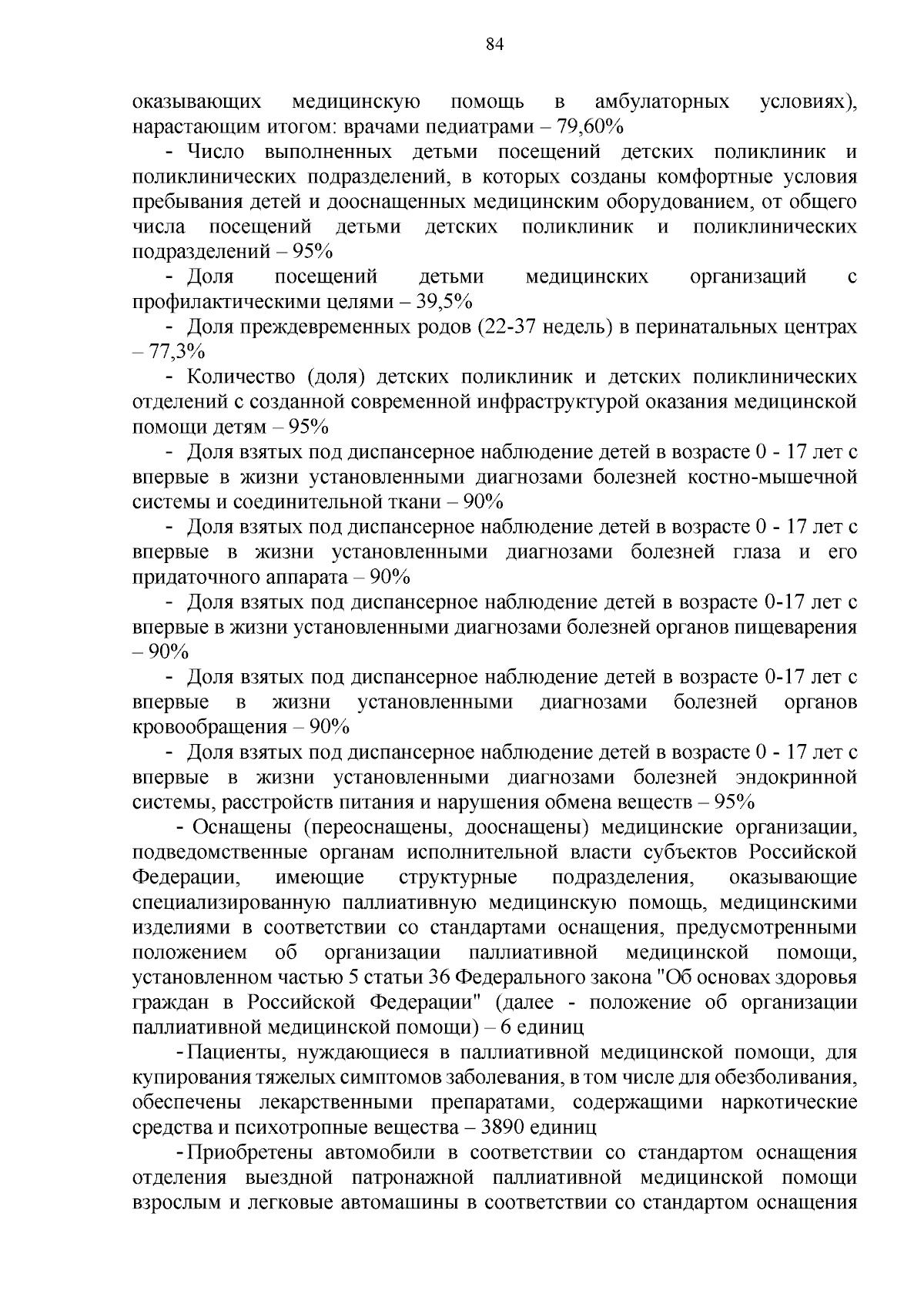 84

оказывающих медицинскую помощь в амбулаторных условиях), нарастающим итогом: врачами педиатрами – 79,60%

- Число выполненных детьми посещений детских поликлиник и поликлинических подразделений, в которых созданы комфортные условия пребывания детей и дооснащенных медицинским оборудованием, от общего числа посещений детьми детских поликлиник и поликлинических подразделений – 95%

- Доля посещений детьми медицинских организаций с профилактическими целями – 39,5%

- Доля преждевременных родов (22-37 недель) в перинатальных центрах – 77,3%

- Количество (доля) детских поликлиник и детских поликлинических отделений с созданной современной инфраструктурой оказания медицинской помощи детям – 95%

- Доля взятых под диспансерное наблюдение детей в возрасте 0 - 17 лет с впервые в жизни установленными диагнозами болезней костно-мышечной системы и соединительной ткани – 90%

- Доля взятых под диспансерное наблюдение детей в возрасте 0 - 17 лет с впервые в жизни установленными диагнозами болезней глаза и его придаточного аппарата – 90%

- Доля взятых под диспансерное наблюдение детей в возрасте 0-17 лет с впервые в жизни установленными диагнозами болезней органов пищеварения – 90%

- Доля взятых под диспансерное наблюдение детей в возрасте 0-17 лет с впервые в жизни установленными диагнозами болезней органов кровообращения – 90%

- Доля взятых под диспансерное наблюдение детей в возрасте 0 - 17 лет с впервые в жизни установленными диагнозами болезней эндокринной системы, расстройств питания и нарушения обмена веществ – 95%

- Оснащены (переоснащены, дооснащены) медицинские организации, подведомственные органам исполнительной власти субъектов Российской Федерации, имеющие структурные подразделения, оказывающие специализированную паллиативную медицинскую помощь, медицинскими изделиями в соответствии со стандартами оснащения, предусмотренными положением об организации паллиативной медицинской помощи, установленном частью 5 статьи 36 Федерального закона "Об основах здоровья граждан в Российской Федерации" (далее - положение об организации паллиативной медицинской помощи) – 6 единиц

- Пациенты, нуждающиеся в паллиативной медицинской помощи, для купирования тяжелых симптомов заболевания, в том числе для обезболивания, обеспечены лекарственными препаратами, содержащими наркотические средства и психотропные вещества – 3890 единиц

- Приобретены автомобили в соответствии со стандартом оснащения отделения выездной патронажной паллиативной медицинской помощи взрослым и легковые автомашины в соответствии со стандартом оснащения